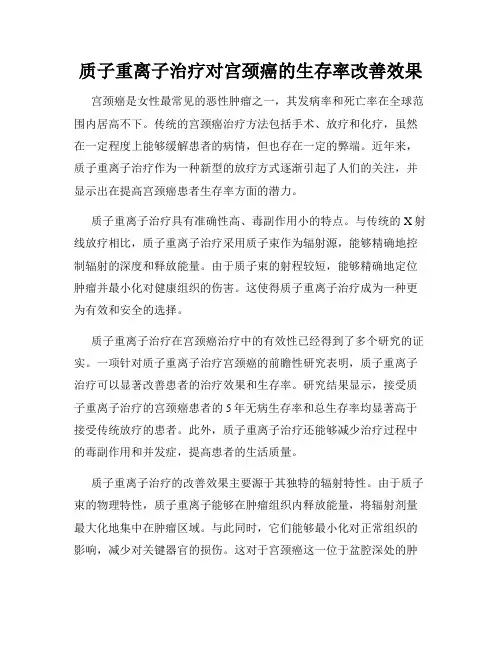 质子重离子治疗对宫颈癌的生存率改善效果

宫颈癌是女性最常见的恶性肿瘤之一，其发病率和死亡率在全球范围内居高不下。传统的宫颈癌治疗方法包括手术、放疗和化疗，虽然在一定程度上能够缓解患者的病情，但也存在一定的弊端。近年来，质子重离子治疗作为一种新型的放疗方式逐渐引起了人们的关注，并显示出在提高宫颈癌患者生存率方面的潜力。

质子重离子治疗具有准确性高、毒副作用小的特点。与传统的X射线放疗相比，质子重离子治疗采用质子束作为辐射源，能够精确地控制辐射的深度和释放能量。由于质子束的射程较短，能够精确地定位肿瘤并最小化对健康组织的伤害。这使得质子重离子治疗成为一种更为有效和安全的选择。

质子重离子治疗在宫颈癌治疗中的有效性已经得到了多个研究的证实。一项针对质子重离子治疗宫颈癌的前瞻性研究表明，质子重离子治疗可以显著改善患者的治疗效果和生存率。研究结果显示，接受质子重离子治疗的宫颈癌患者的5年无病生存率和总生存率均显著高于接受传统放疗的患者。此外，质子重离子治疗还能够减少治疗过程中的毒副作用和并发症，提高患者的生活质量。

质子重离子治疗的改善效果主要源于其独特的辐射特性。由于质子束的物理特性，质子重离子能够在肿瘤组织内释放能量，将辐射剂量最大化地集中在肿瘤区域。与此同时，它们能够最小化对正常组织的影响，减少对关键器官的损伤。这对于宫颈癌这一位于盆腔深处的肿